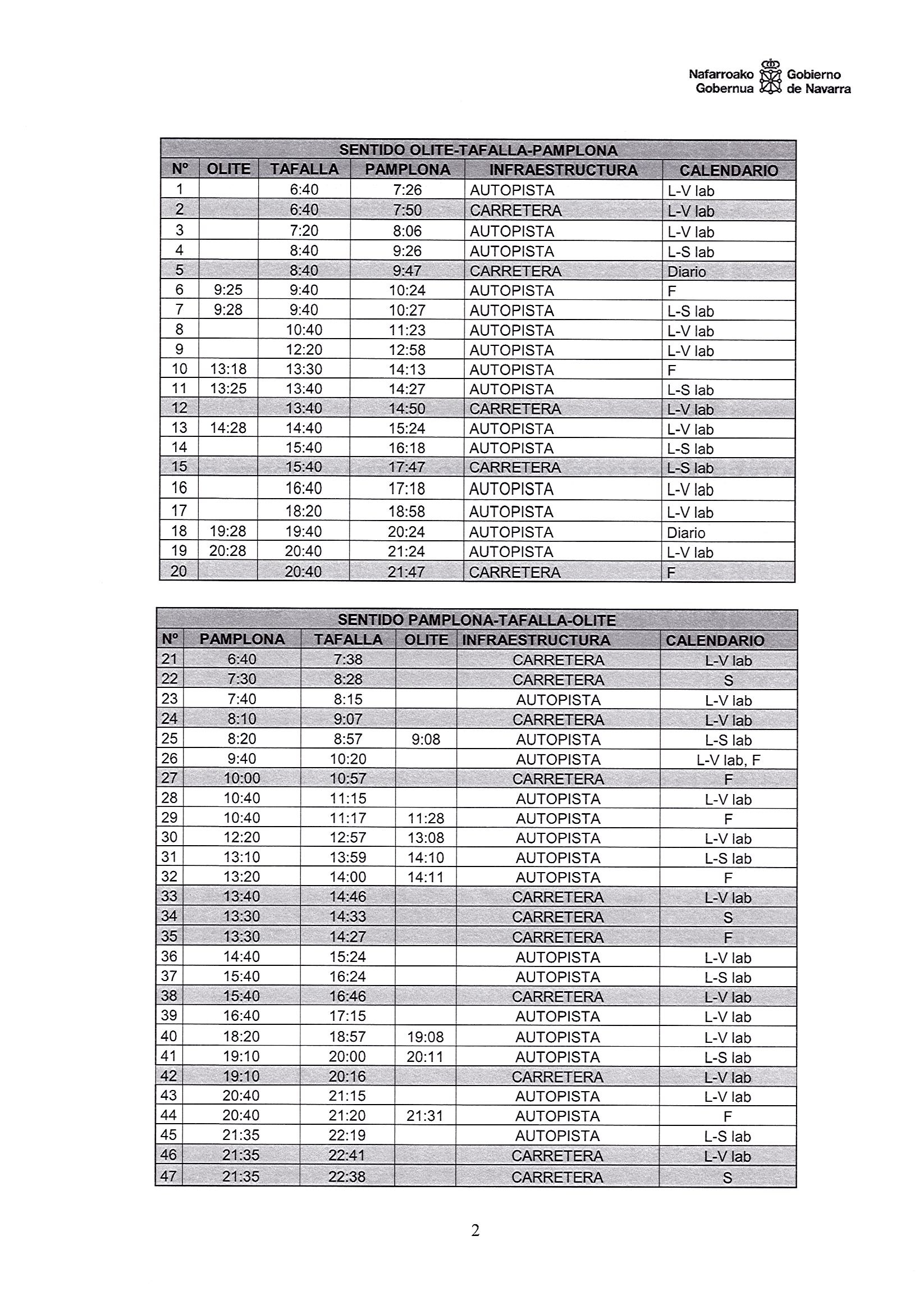 Nafarroako Gobernua Gobierno de Navarra

SENTIDO OLITE-TAFALLA-PAMPLONA

| Nº | OLITE | TAFALLA | PAMPLONA | INFRAESTRUCTURA | CALENDARIO |
|---|---|---|---|---|---|
| 1 | | 6:40 | 7:26 | AUTOPISTA | L-V lab |
| 2 | | 6:40 | 7:50 | CARRETERA | L-V lab |
| 3 | | 7:20 | 8:06 | AUTOPISTA | L-V lab |
| 4 | | 8:40 | 9:26 | AUTOPISTA | L-S lab |
| 5 | | 8:40 | 9:47 | CARRETERA | Diario |
| 6 | 9:25 | 9:40 | 10:24 | AUTOPISTA | F |
| 7 | 9:28 | 9:40 | 10:27 | AUTOPISTA | L-S lab |
| 8 | | 10:40 | 11:23 | AUTOPISTA | L-V lab |
| 9 | | 12:20 | 12:58 | AUTOPISTA | L-V lab |
| 10 | 13:18 | 13:30 | 14:13 | AUTOPISTA | F |
| 11 | 13:25 | 13:40 | 14:27 | AUTOPISTA | L-S lab |
| 12 | | 13:40 | 14:50 | CARRETERA | L-V lab |
| 13 | 14:28 | 14:40 | 15:24 | AUTOPISTA | L-V lab |
| 14 | | 15:40 | 16:18 | AUTOPISTA | L-S lab |
| 15 | | 15:40 | 17:47 | CARRETERA | L-S lab |
| 16 | | 16:40 | 17:18 | AUTOPISTA | L-V lab |
| 17 | | 18:20 | 18:58 | AUTOPISTA | L-V lab |
| 18 | 19:28 | 19:40 | 20:24 | AUTOPISTA | Diario |
| 19 | 20:28 | 20:40 | 21:24 | AUTOPISTA | L-V lab |
| 20 | | 20:40 | 21:47 | CARRETERA | F |

SENTIDO PAMPLONA-TAFALLA-OLITE

| Nº | PAMPLONA | TAFALLA | OLITE | INFRAESTRUCTURA | CALENDARIO |
|---|---|---|---|---|---|
| 21 | 6:40 | 7:38 | | CARRETERA | L-V lab |
| 22 | 7:30 | 8:28 | | CARRETERA | S |
| 23 | 7:40 | 8:15 | | AUTOPISTA | L-V lab |
| 24 | 8:10 | 9:07 | | CARRETERA | L-V lab |
| 25 | 8:20 | 8:57 | 9:08 | AUTOPISTA | L-S lab |
| 26 | 9:40 | 10:20 | | AUTOPISTA | L-V lab, F |
| 27 | 10:00 | 10:57 | | CARRETERA | F |
| 28 | 10:40 | 11:15 | | AUTOPISTA | L-V lab |
| 29 | 10:40 | 11:17 | 11:28 | AUTOPISTA | F |
| 30 | 12:20 | 12:57 | 13:08 | AUTOPISTA | L-V lab |
| 31 | 13:10 | 13:59 | 14:10 | AUTOPISTA | L-S lab |
| 32 | 13:20 | 14:00 | 14:11 | AUTOPISTA | F |
| 33 | 13:40 | 14:46 | | CARRETERA | L-V lab |
| 34 | 13:30 | 14:33 | | CARRETERA | S |
| 35 | 13:30 | 14:27 | | CARRETERA | F |
| 36 | 14:40 | 15:24 | | AUTOPISTA | L-V lab |
| 37 | 15:40 | 16:24 | | AUTOPISTA | L-S lab |
| 38 | 15:40 | 16:46 | | CARRETERA | L-V lab |
| 39 | 16:40 | 17:15 | | AUTOPISTA | L-V lab |
| 40 | 18:20 | 18:57 | 19:08 | AUTOPISTA | L-V lab |
| 41 | 19:10 | 20:00 | 20:11 | AUTOPISTA | L-S lab |
| 42 | 19:10 | 20:16 | | CARRETERA | L-V lab |
| 43 | 20:40 | 21:15 | | AUTOPISTA | L-V lab |
| 44 | 20:40 | 21:20 | 21:31 | AUTOPISTA | F |
| 45 | 21:35 | 22:19 | | AUTOPISTA | L-S lab |
| 46 | 21:35 | 22:41 | | CARRETERA | L-V lab |
| 47 | 21:35 | 22:38 | | CARRETERA | S |

2